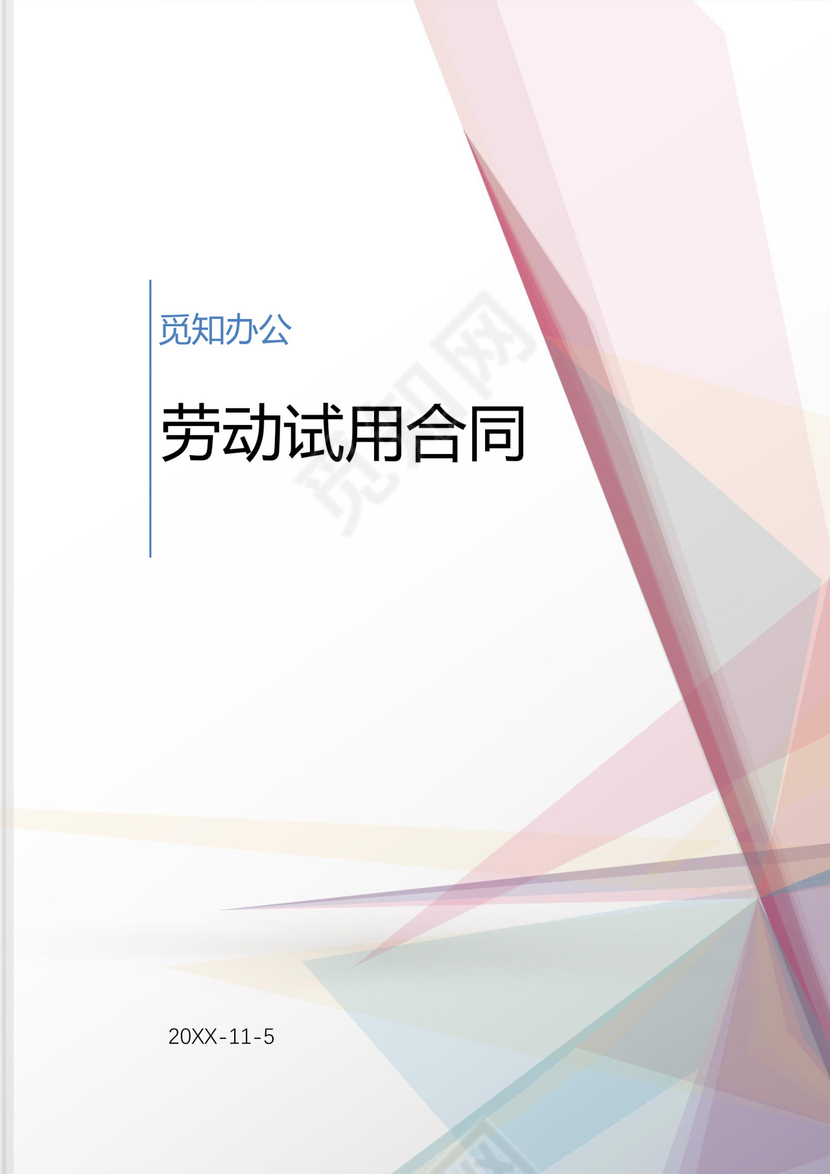 觅知办公

劳动试用合同

觅知网

20XX-11-5